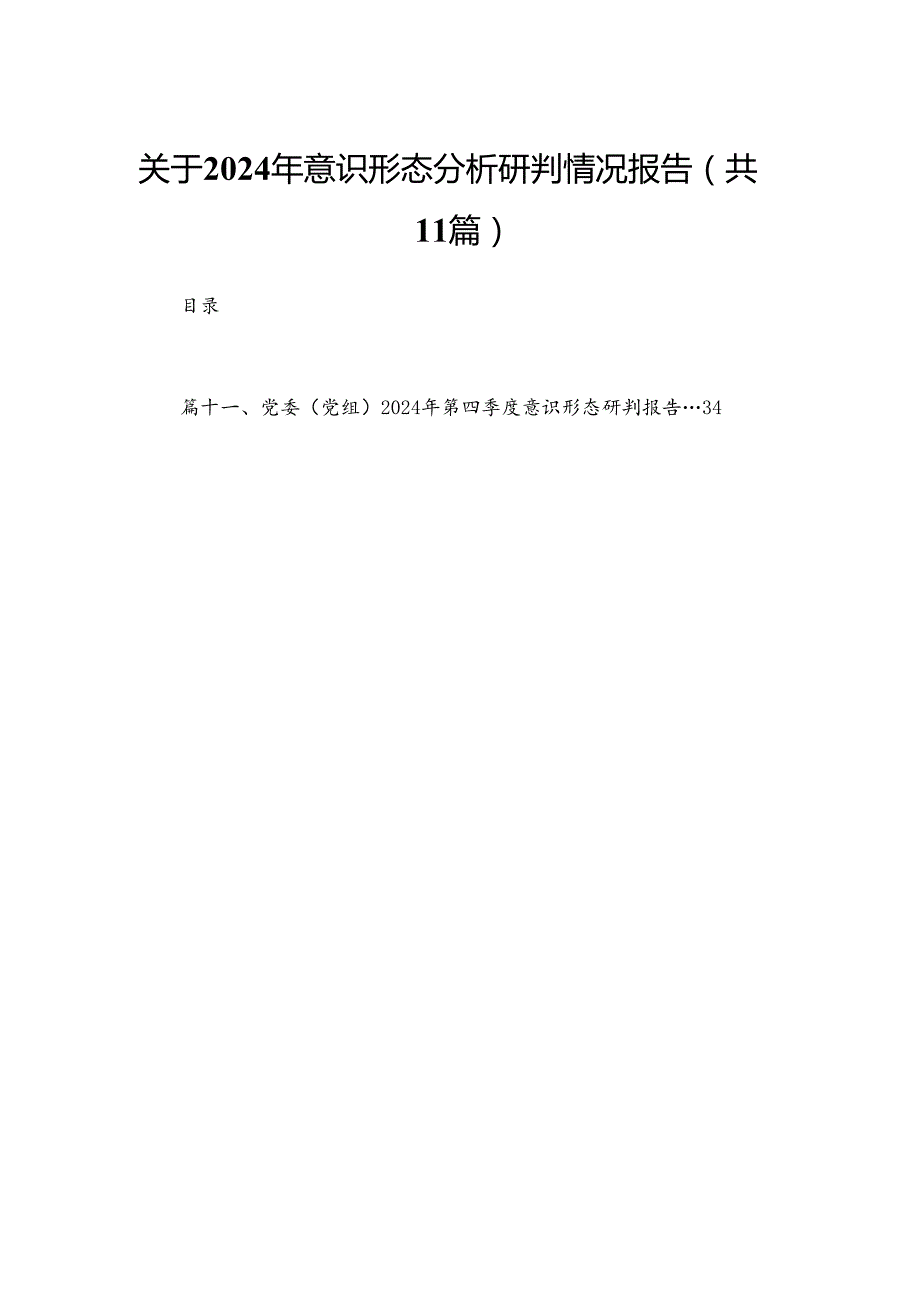 关于2024年意识形态分析研判情况报告（共11篇）

目录

篇十一、党委（党组）2024年第四季度意识形态研判报告…34